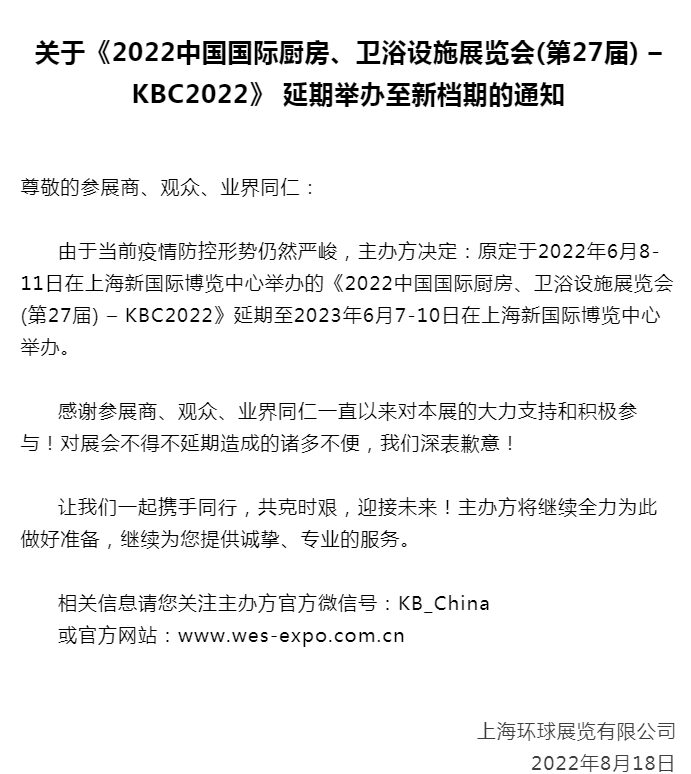 关于《2022中国国际厨房、卫浴设施展览会(第27届) – KBC2022》 延期举办至新档期的通知

尊敬的参展商、观众、业界同仁：

由于当前疫情防控形势仍然严峻，主办方决定：原定于2022年6月8-11日在上海新国际博览中心举办的《2022中国国际厨房、卫浴设施展览会(第27届) – KBC2022》延期至2023年6月7-10日在上海新国际博览中心举办。

感谢参展商、观众、业界同仁一直以来对本展的大力支持和积极参与！对展会不得不延期造成的诸多不便，我们深表歉意！

让我们一起携手同行，共克时艰，迎接未来！主办方将继续全力为此做好准备，继续为您提供诚挚、专业的服务。

相关信息请您关注主办方官方微信号：KB_China
或官方网站：www.wes-expo.com.cn

上海环球展览有限公司
2022年8月18日